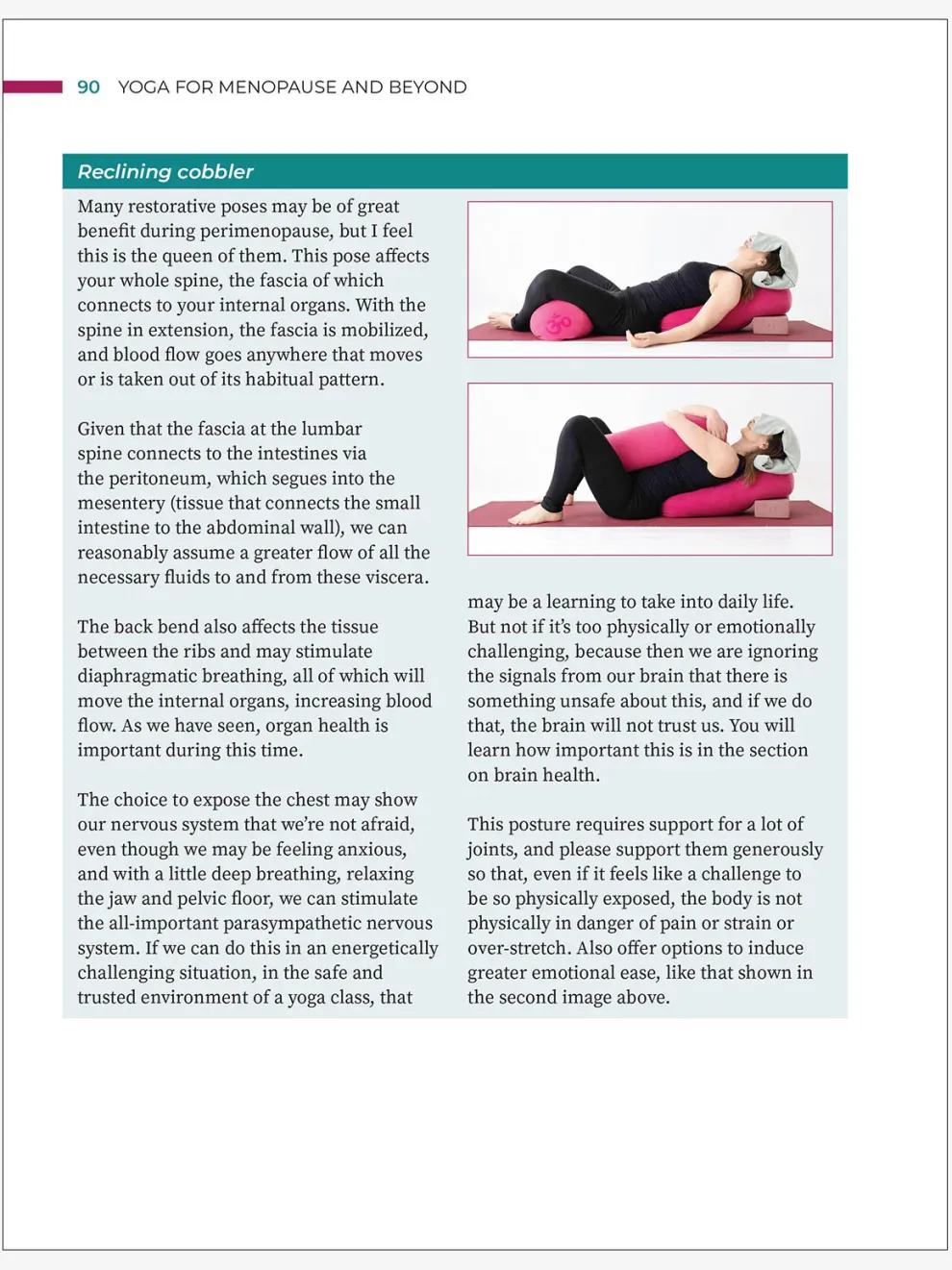 90 YOGA FOR MENOPAUSE AND BEYOND

Reclining cobbler

Many restorative poses may be of great benefit during perimenopause, but I feel this is the queen of them. This pose affects your whole spine, the fascia of which connects to your internal organs. With the spine in extension, the fascia is mobilized, and blood flow goes anywhere that moves or is taken out of its habitual pattern.

Given that the fascia at the lumbar spine connects to the intestines via the peritoneum, which segues into the mesentery (tissue that connects the small intestine to the abdominal wall), we can reasonably assume a greater flow of all the necessary fluids to and from these viscera.

The back bend also affects the tissue between the ribs and may stimulate diaphragmatic breathing, all of which will move the internal organs, increasing blood flow. As we have seen, organ health is important during this time.

The choice to expose the chest may show our nervous system that we're not afraid, even though we may be feeling anxious, and with a little deep breathing, relaxing the jaw and pelvic floor, we can stimulate the all-important parasympathetic nervous system. If we can do this in an energetically challenging situation, in the safe and trusted environment of a yoga class, that may be a learning to take into daily life. But not if it's too physically or emotionally challenging, because then we are ignoring the signals from our brain that there is something unsafe about this, and if we do that, the brain will not trust us. You will learn how important this is in the section on brain health.

This posture requires support for a lot of joints, and please support them generously so that, even if it feels like a challenge to be so physically exposed, the body is not physically in danger of pain or strain or over-stretch. Also offer options to induce greater emotional ease, like that shown in the second image above.